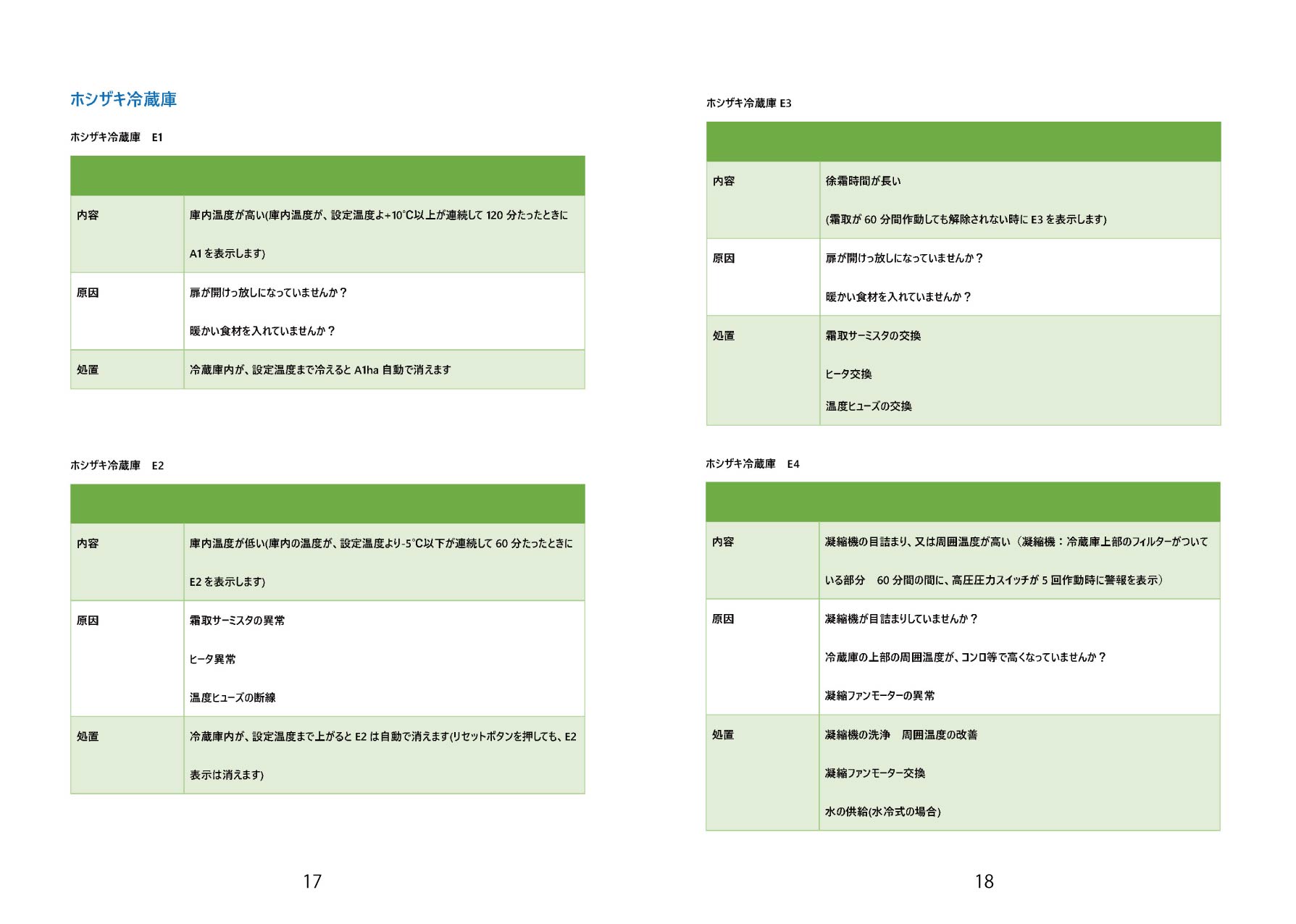 ホシザキ冷蔵庫

ホシザキ冷蔵庫　E1

| | |
|---|---|
| 内容 | 庫内温度が高い(庫内温度が、設定温度よ+10℃以上が連続して 120 分たったときに A1 を表示します) |
| 原因 | 扉が開けっ放しになっていませんか？ 暖かい食材を入れていませんか？ |
| 処置 | 冷蔵庫内が、設定温度まで冷えると A1ha 自動で消えます |

ホシザキ冷蔵庫　E2

| | |
|---|---|
| 内容 | 庫内温度が低い(庫内の温度が、設定温度より-5℃以下が連続して 60 分たったときに E2 を表示します) |
| 原因 | 霜取サーミスタの異常 ヒータ異常 温度ヒューズの断線 |
| 処置 | 冷蔵庫内が、設定温度まで上がると E2 は自動で消えます(リセットボタンを押しても、E2 表示は消えます) |

17

ホシザキ冷蔵庫 E3

| | |
|---|---|
| 内容 | 徐霜時間が長い (霜取が 60 分間作動しても解除されない時に E3 を表示します) |
| 原因 | 扉が開けっ放しになっていませんか？ 暖かい食材を入れていませんか？ |
| 処置 | 霜取サーミスタの交換 ヒータ交換 温度ヒューズの交換 |

ホシザキ冷蔵庫　E4

| | |
|---|---|
| 内容 | 凝縮機の目詰まり、又は周囲温度が高い（凝縮機：冷蔵庫上部のフィルターがついている部分　60 分間の間に、高圧圧力スイッチが 5 回作動時に警報を表示） |
| 原因 | 凝縮機が目詰まりしていませんか？ 冷蔵庫の上部の周囲温度が、コンロ等で高くなっていませんか？ 凝縮ファンモーターの異常 |
| 処置 | 凝縮機の洗浄　周囲温度の改善 凝縮ファンモーター交換 水の供給(水冷式の場合) |

18